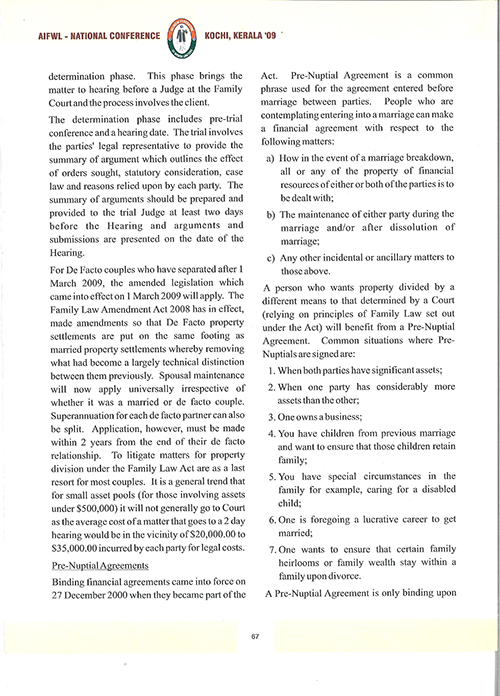 AIFWL - NATIONAL CONFERENCE KOCHI, KERALA '09

determination phase. This phase brings the matter to hearing before a Judge at the Family Court and the process involves the client.

The determination phase includes pre-trial conference and a hearing date. The trial involves the parties' legal representative to provide the summary of argument which outlines the effect of orders sought, statutory consideration, case law and reasons relied upon by each party. The summary of arguments should be prepared and provided to the trial Judge at least two days before the Hearing and arguments and submissions are presented on the date of the Hearing.

For De Facto couples who have separated after 1 March 2009, the amended legislation which came into effect on 1 March 2009 will apply. The Family Law Amendment Act 2008 has in effect, made amendments so that De Facto property settlements are put on the same footing as married property settlements whereby removing what had become a largely technical distinction between them previously. Spousal maintenance will now apply universally irrespective of whether it was a married or de facto couple. Superannuation for each de facto partner can also be split. Application, however, must be made within 2 years from the end of their de facto relationship. To litigate matters for property division under the Family Law Act are as a last resort for most couples. It is a general trend that for small asset pools (for those involving assets under $500,000) it will not generally go to Court as the average cost of a matter that goes to a 2 day hearing would be in the vicinity of $20,000.00 to $35,000.00 incurred by each party for legal costs.

Pre-Nuptial Agreements

Binding financial agreements came into force on 27 December 2000 when they became part of the Act. Pre-Nuptial Agreement is a common phrase used for the agreement entered before marriage between parties. People who are contemplating entering into a marriage can make a financial agreement with respect to the following matters:

a) How in the event of a marriage breakdown, all or any of the property of financial resources of either or both of the parties is to be dealt with;

b) The maintenance of either party during the marriage and/or after dissolution of marriage;

c) Any other incidental or ancillary matters to those above.

A person who wants property divided by a different means to that determined by a Court (relying on principles of Family Law set out under the Act) will benefit from a Pre-Nuptial Agreement. Common situations where Pre-Nuptials are signed are:

1. When both parties have significant assets;

2. When one party has considerably more assets than the other;

3. One owns a business;

4. You have children from previous marriage and want to ensure that those children retain family;

5. You have special circumstances in the family for example, caring for a disabled child;

6. One is foregoing a lucrative career to get married;

7. One wants to ensure that certain family heirlooms or family wealth stay within a family upon divorce.

A Pre-Nuptial Agreement is only binding upon

67